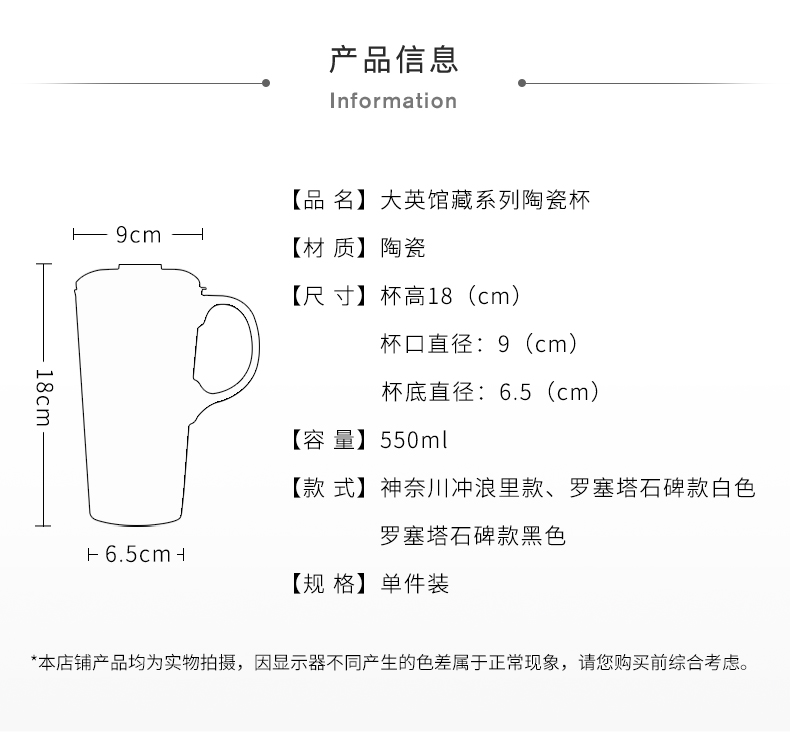 产品信息
Information

9cm

18cm

6.5cm

【品 名】大英馆藏系列陶瓷杯
【材 质】陶瓷
【尺 寸】杯高18（cm）
杯口直径：9（cm）
杯底直径：6.5（cm）
【容 量】550ml
【款 式】神奈川冲浪里款、罗塞塔石碑款白色
罗塞塔石碑款黑色
【规 格】单件装

*本店铺产品均为实物拍摄，因显示器不同产生的色差属于正常现象，请您购买前综合考虑。